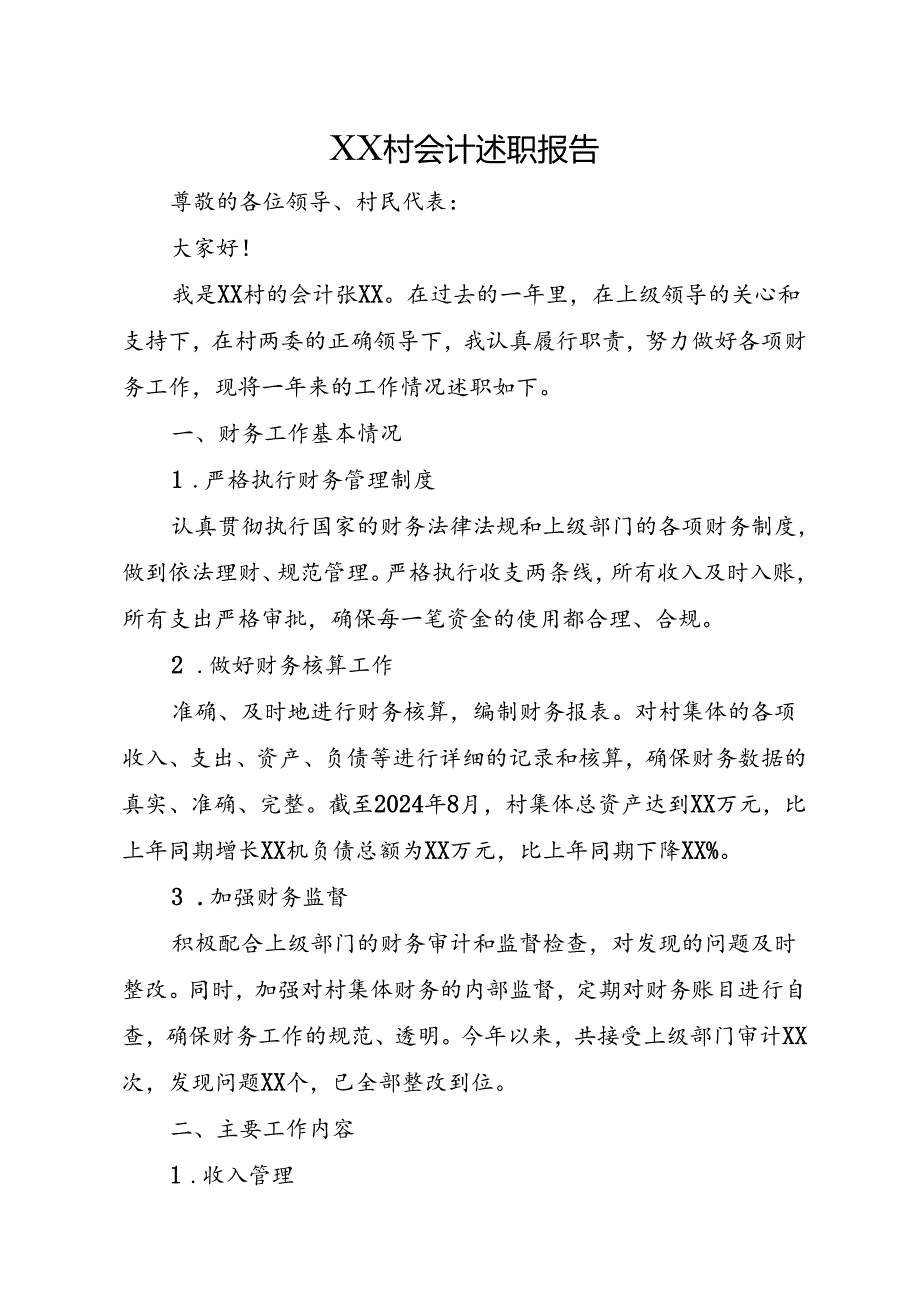 XX村会计述职报告

尊敬的各位领导、村民代表：

大家好！

我是XX村的会计张XX。在过去的一年里，在上级领导的关心和支持下，在村两委的正确领导下，我认真履行职责，努力做好各项财务工作，现将一年来的工作情况述职如下。

一、财务工作基本情况

1．严格执行财务管理制度

认真贯彻执行国家的财务法律法规和上级部门的各项财务制度，做到依法理财、规范管理。严格执行收支两条线，所有收入及时入账，所有支出严格审批，确保每一笔资金的使用都合理、合规。

2．做好财务核算工作

准确、及时地进行财务核算，编制财务报表。对村集体的各项收入、支出、资产、负债等进行详细的记录和核算，确保财务数据的真实、准确、完整。截至2024年8月，村集体总资产达到XX万元，比上年同期增长XX机负债总额为XX万元，比上年同期下降XX%。

3．加强财务监督

积极配合上级部门的财务审计和监督检查，对发现的问题及时整改。同时，加强对村集体财务的内部监督，定期对财务账目进行自查，确保财务工作的规范、透明。今年以来，共接受上级部门审计XX次，发现问题XX个，已全部整改到位。

二、主要工作内容

1．收入管理